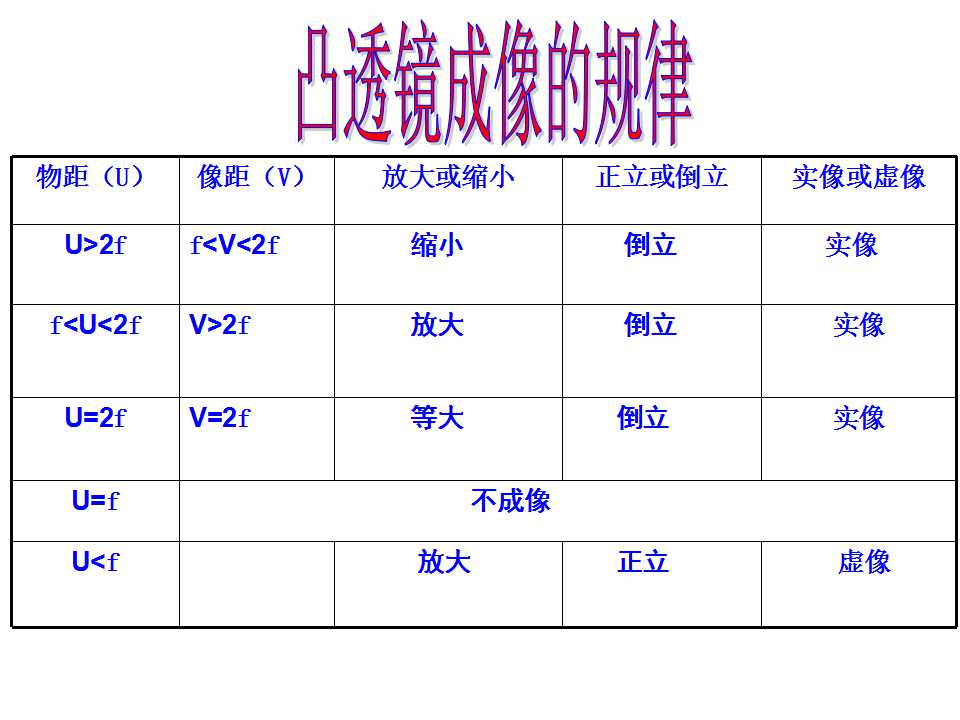 凸透镜成像的规律

| 物距（U） | 像距（V） | 放大或缩小 | 正立或倒立 | 实像或虚像 |
|---|---|---|---|---|
| U>2f | f<V<2f | 缩小 | 倒立 | 实像 |
| f<U<2f | V>2f | 放大 | 倒立 | 实像 |
| U=2f | V=2f | 等大 | 倒立 | 实像 |
| U=f | 不成像 | | | |
| U<f | | 放大 | 正立 | 虚像 |